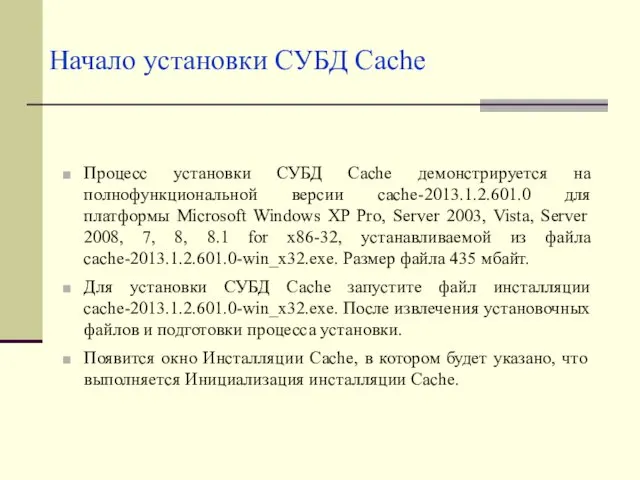 Начало установки СУБД Cache

Процесс установки СУБД Cache демонстрируется на полнофункциональной версии cache-2013.1.2.601.0 для платформы Microsoft Windows XP Pro, Server 2003, Vista, Server 2008, 7, 8, 8.1 for x86-32, устанавливаемой из файла cache-2013.1.2.601.0-win_x32.exe. Размер файла 435 мбайт.

Для установки СУБД Cache запустите файл инсталляции cache-2013.1.2.601.0-win_x32.exe. После извлечения установочных файлов и подготовки процесса установки.

Появится окно Инсталляции Cache, в котором будет указано, что выполняется Инициализация инсталляции Cache.